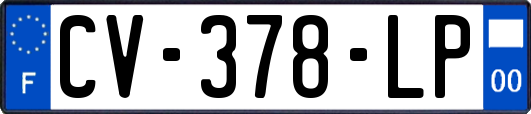 F
CV-378-LP
00